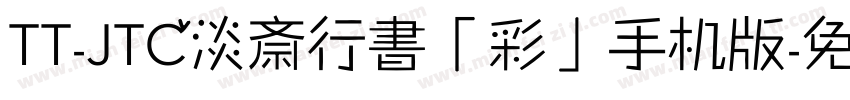 TT-JTC淡斎行書「彩」手机版-免